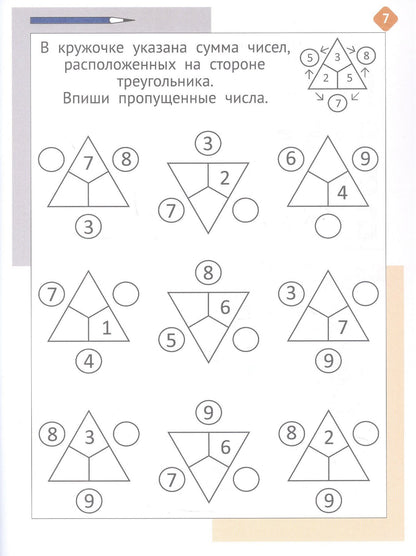 7

В кружочке указана сумма чисел, расположенных на стороне треугольника.
Впиши пропущенные числа.

5 3 8
2 5
7

7 8
3

3
2
7

6 9
4

7
1
4

8
6
5

3
7
9

8 3
9

9
6
7

8 2
9